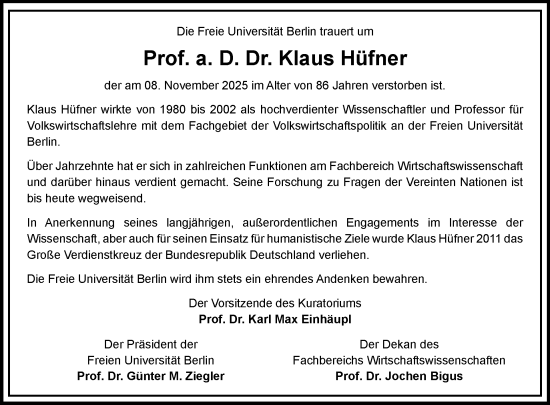 Die Freie Universität Berlin trauert um

Prof. a. D. Dr. Klaus Hüfner

der am 08. November 2025 im Alter von 86 Jahren verstorben ist.

Klaus Hüfner wirkte von 1980 bis 2002 als hochverdienter Wissenschaftler und Professor für Volkswirtschaftslehre mit dem Fachgebiet der Volkswirtschaftspolitik an der Freien Universität Berlin.

Über Jahrzehnte hat er sich in zahlreichen Funktionen am Fachbereich Wirtschaftswissenschaft und darüber hinaus verdient gemacht. Seine Forschung zu Fragen der Vereinten Nationen ist bis heute wegweisend.

In Anerkennung seines langjährigen, außerordentlichen Engagements im Interesse der Wissenschaft, aber auch für seinen Einsatz für humanistische Ziele wurde Klaus Hüfner 2011 das Große Verdienstkreuz der Bundesrepublik Deutschland verliehen.

Die Freie Universität Berlin wird ihm stets ein ehrendes Andenken bewahren.

Der Vorsitzende des Kuratoriums
Prof. Dr. Karl Max Einhäupl

Der Präsident der
Freien Universität Berlin
Prof. Dr. Günter M. Ziegler

Der Dekan des
Fachbereichs Wirtschaftswissenschaften
Prof. Dr. Jochen Bigus